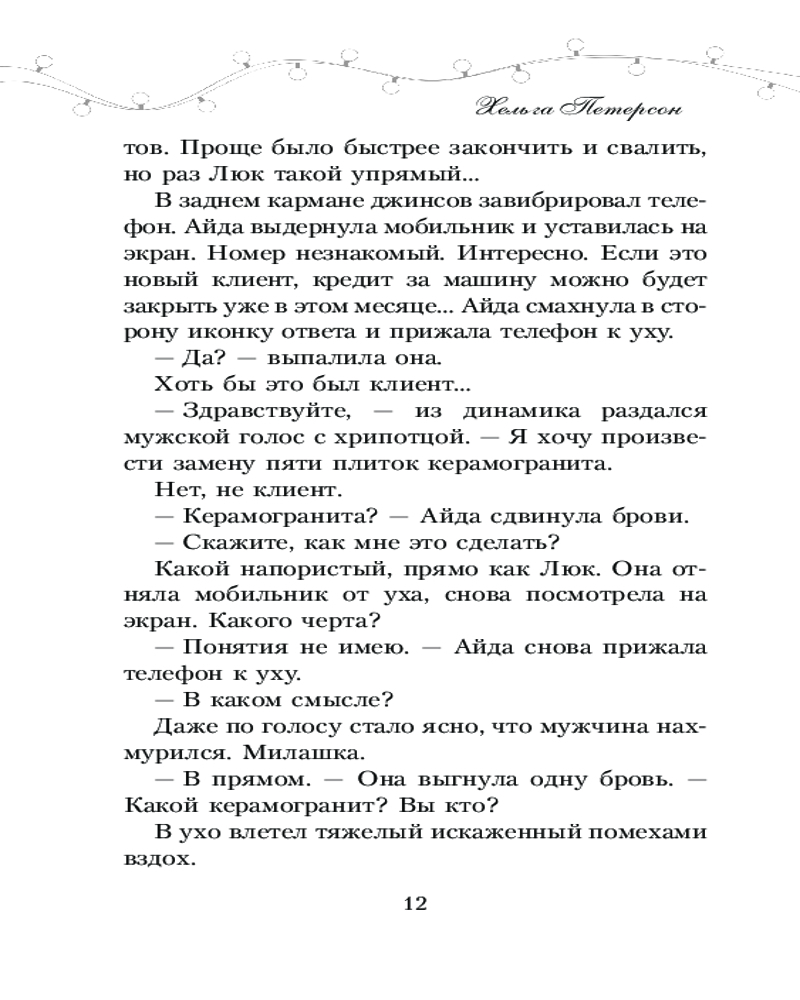 Хельга Петерсон

тов. Проще было быстрее закончить и свалить, но раз Люк такой упрямый...

В заднем кармане джинсов завибрировал телефон. Айда выдернула мобильник и уставилась на экран. Номер незнакомый. Интересно. Если это новый клиент, кредит за машину можно будет закрыть уже в этом месяце... Айда смахнула в сторону иконку ответа и прижала телефон к уху.

— Да? — выпалила она.

Хоть бы это был клиент...

— Здравствуйте, — из динамика раздался мужской голос с хрипотцой. — Я хочу произвести замену пяти плиток керамогранита.

Нет, не клиент.

— Керамогранита? — Айда сдвинула брови.

— Скажите, как мне это сделать?

Какой напористый, прямо как Люк. Она отняла мобильник от уха, снова посмотрела на экран. Какого черта?

— Понятия не имею. — Айда снова прижала телефон к уху.

— В каком смысле?

Даже по голосу стало ясно, что мужчина нахмурился. Милашка.

— В прямом. — Она выгнула одну бровь. — Какой керамогранит? Вы кто?

В ухо влетел тяжелый искаженный помехами вздох.

12